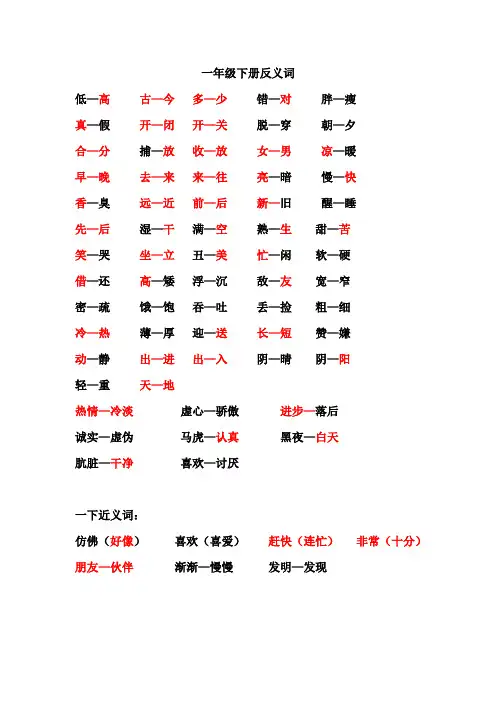 一年级下册反义词

低—高　古—今　多—少　错—对　胖—瘦

真—假　开—闭　开—关　脱—穿　朝—夕

合—分　捕—放　收—放　女—男　凉—暖

早—晚　去—来　来—往　亮—暗　慢—快

香—臭　远—近　前—后　新—旧　醒—睡

先—后　湿—干　满—空　熟—生　甜—苦

笑—哭　坐—立　丑—美　忙—闲　软—硬

借—还　高—矮　浮—沉　敌—友　宽—窄

密—疏　饿—饱　吞—吐　丢—捡　粗—细

冷—热　薄—厚　迎—送　长—短　赞—嫌

动—静　出—进　出—入　阴—晴　阴—阳

轻—重　天—地

热情—冷淡　虚心—骄傲　进步—落后

诚实—虚伪　马虎—认真　黑夜—白天

肮脏—干净　喜欢—讨厌

一下近义词：

仿佛（好像）　喜欢（喜爱）　赶快（连忙）　非常（十分）

朋友—伙伴　渐渐—慢慢　发明—发现